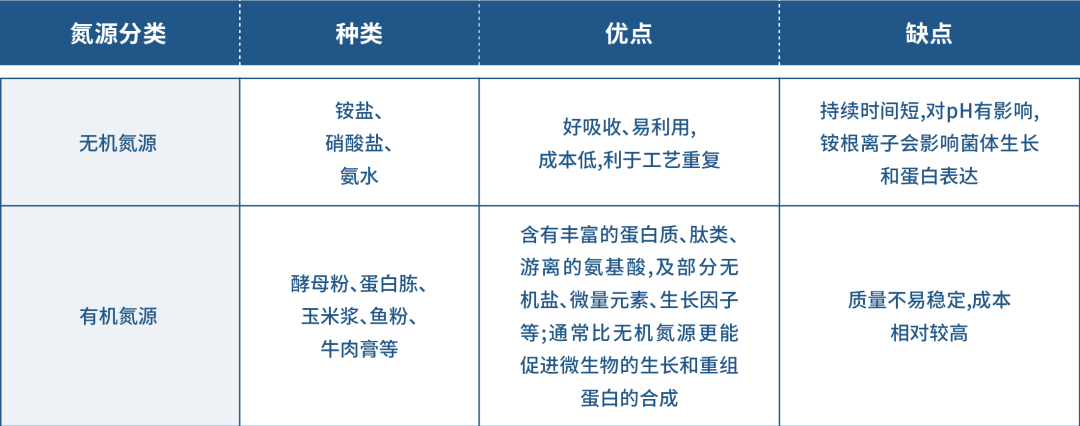 | 氮源分类 | 种类 | 优点 | 缺点 |
|---|---|---|---|
| 无机氮源 | 铵盐、硝酸盐、氨水 | 好吸收、易利用，成本低，利于工艺重复 | 持续时间短，对pH有影响，铵根离子会影响菌体生长和蛋白表达 |
| 有机氮源 | 酵母粉、蛋白胨、玉米浆、鱼粉、牛肉膏等 | 含有丰富的蛋白质、肽类、游离的氨基酸，及部分无机盐、微量元素、生长因子等；通常比无机氮源更能促进微生物的生长和重组蛋白的合成 | 质量不易稳定，成本相对较高 |